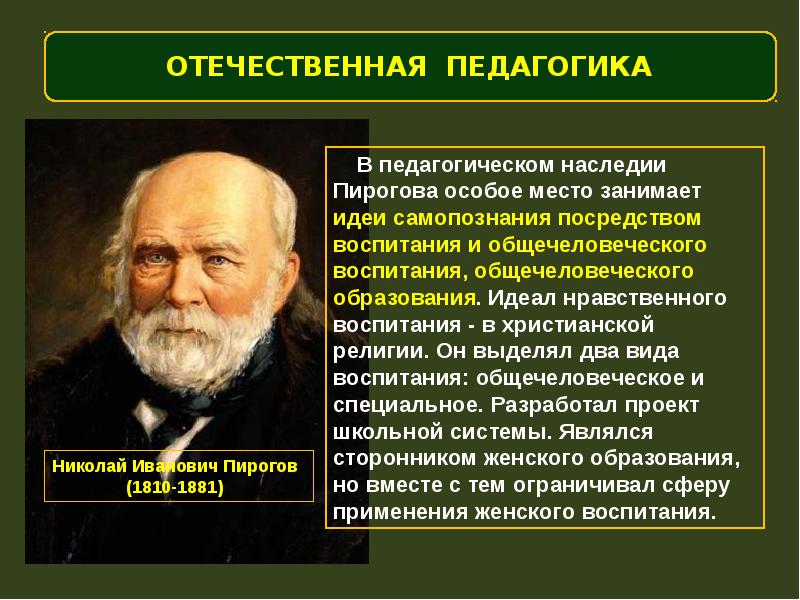 ОТЕЧЕСТВЕННАЯ ПЕДАГОГИКА

Николай Иванович Пирогов (1810-1881)

В педагогическом наследии Пирогова особое место занимает идеи самопознания посредством воспитания и общечеловеческого воспитания, общечеловеческого образования. Идеал нравственного воспитания - в христианской религии. Он выделял два вида воспитания: общечеловеческое и специальное. Разработал проект школьной системы. Являлся сторонником женского образования, но вместе с тем ограничивал сферу применения женского воспитания.